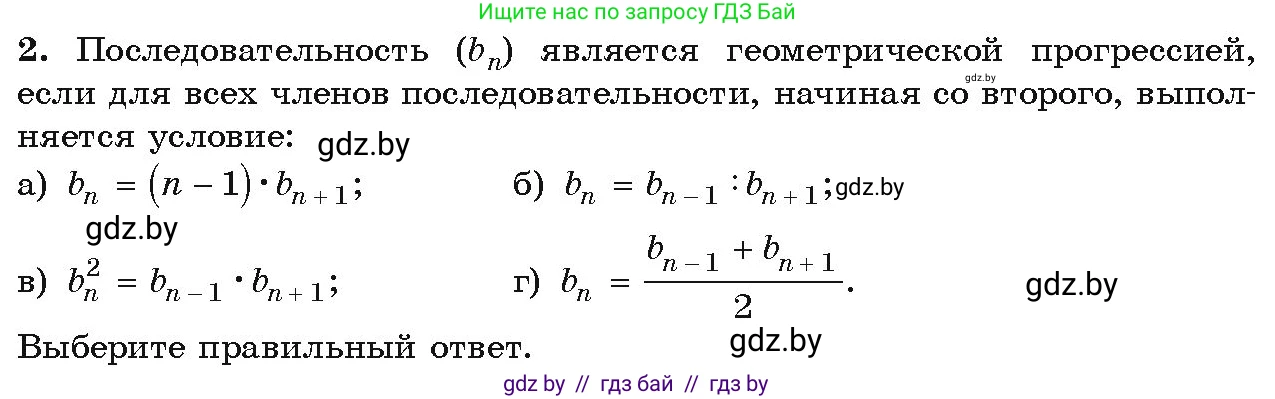 Ищите нас по запросу ГДЗ Бай

2. Последовательность $(b_n)$ является геометрической прогрессией, если для всех членов последовательности, начиная со второго, выполняется условие:

gdz.by gdz.by

а) $b_n = (n-1) \cdot b_{n+1}$;

б) $b_n = b_{n-1} : b_{n+1}$; gdz.by

gdz.by

в) $b_n^2 = b_{n-1} \cdot b_{n+1}$;

г) $b_n = \frac{b_{n-1} + b_{n+1}}{2}$.

gdz.by

Выберите правильный ответ.

gdz.by

gdz by // гдз бай // гдз by